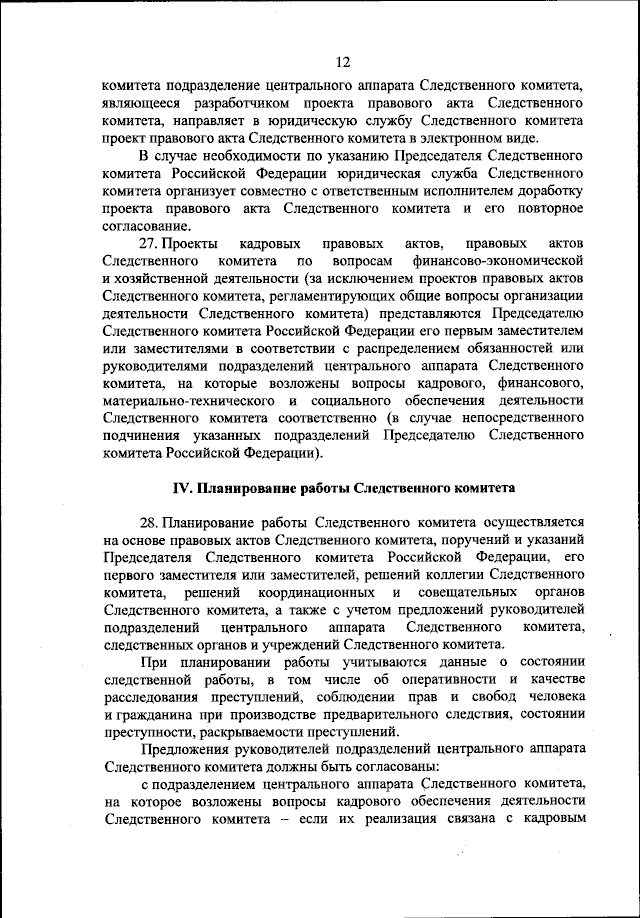 12

комитета подразделение центрального аппарата Следственного комитета, являющееся разработчиком проекта правового акта Следственного комитета, направляет в юридическую службу Следственного комитета проект правового акта Следственного комитета в электронном виде.

В случае необходимости по указанию Председателя Следственного комитета Российской Федерации юридическая служба Следственного комитета организует совместно с ответственным исполнителем доработку проекта правового акта Следственного комитета и его повторное согласование.

27. Проекты кадровых правовых актов, правовых актов Следственного комитета по вопросам финансово-экономической и хозяйственной деятельности (за исключением проектов правовых актов Следственного комитета, регламентирующих общие вопросы организации деятельности Следственного комитета) представляются Председателю Следственного комитета Российской Федерации его первым заместителем или заместителями в соответствии с распределением обязанностей или руководителями подразделений центрального аппарата Следственного комитета, на которые возложены вопросы кадрового, финансового, материально-технического и социального обеспечения деятельности Следственного комитета соответственно (в случае непосредственного подчинения указанных подразделений Председателю Следственного комитета Российской Федерации).

IV. Планирование работы Следственного комитета

28. Планирование работы Следственного комитета осуществляется на основе правовых актов Следственного комитета, поручений и указаний Председателя Следственного комитета Российской Федерации, его первого заместителя или заместителей, решений коллегии Следственного комитета, решений координационных и совещательных органов Следственного комитета, а также с учетом предложений руководителей подразделений центрального аппарата Следственного комитета, следственных органов и учреждений Следственного комитета.

При планировании работы учитываются данные о состоянии следственной работы, в том числе об оперативности и качестве расследования преступлений, соблюдении прав и свобод человека и гражданина при производстве предварительного следствия, состоянии преступности, раскрываемости преступлений.

Предложения руководителей подразделений центрального аппарата Следственного комитета должны быть согласованы:

с подразделением центрального аппарата Следственного комитета, на которое возложены вопросы кадрового обеспечения деятельности Следственного комитета – если их реализация связана с кадровым